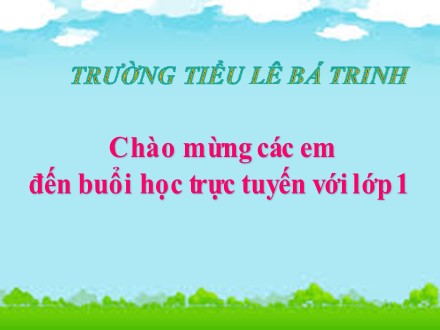 TRƯỜNG TIỂU LÊ BÁ TRINH

Chào mừng các em
đến buổi học trực tuyến với lớp 1